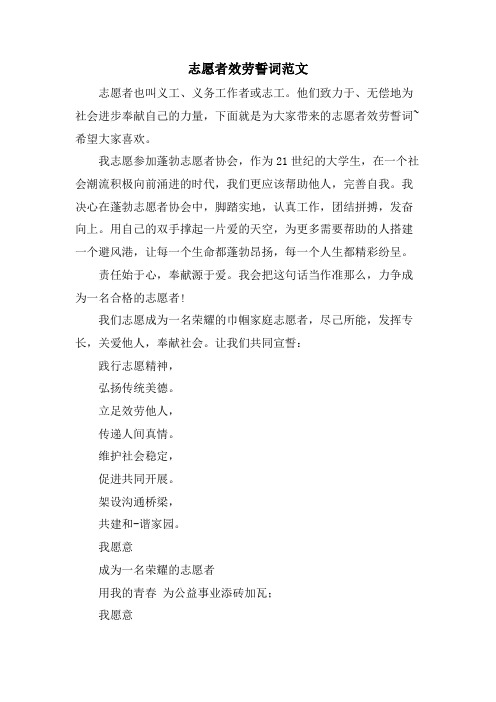 志愿者效劳誓词范文

志愿者也叫义工、义务工作者或志工。他们致力于、无偿地为社会进步奉献自己的力量，下面就是为大家带来的志愿者效劳誓词~希望大家喜欢。

我志愿参加蓬勃志愿者协会，作为21世纪的大学生，在一个社会潮流积极向前涌进的时代，我们更应该帮助他人，完善自我。我决心在蓬勃志愿者协会中，脚踏实地，认真工作，团结拼搏，发奋向上。用自己的双手撑起一片爱的天空，为更多需要帮助的人搭建一个避风港，让每一个生命都蓬勃昂扬，每一个人生都精彩纷呈。

责任始于心，奉献源于爱。我会把这句话当作准那么，力争成为一名合格的志愿者!

我们志愿成为一名荣耀的巾帼家庭志愿者，尽己所能，发挥专长，关爱他人，奉献社会。让我们共同宣誓：

践行志愿精神，

弘扬传统美德。

立足效劳他人，

传递人间真情。

维护社会稳定，

促进共同开展。

架设沟通桥梁，

共建和-谐家园。

我愿意

成为一名荣耀的志愿者

用我的青春 为公益事业添砖加瓦；

我愿意